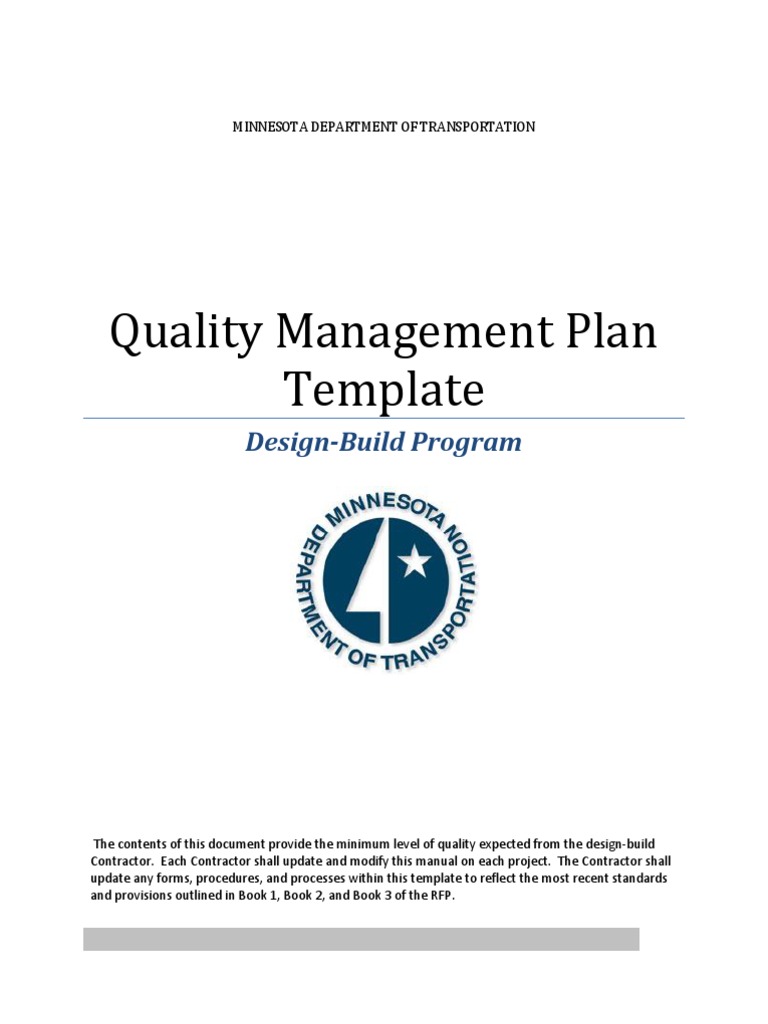 MINNESOTA DEPARTMENT OF TRANSPORTATION

Quality Management Plan Template

Design-Build Program

MINNESOTA DEPARTMENT OF TRANSPORTATION

The contents of this document provide the minimum level of quality expected from the design-build Contractor. Each Contractor shall update and modify this manual on each project. The Contractor shall update any forms, procedures, and processes within this template to reflect the most recent standards and provisions outlined in Book 1, Book 2, and Book 3 of the RFP.